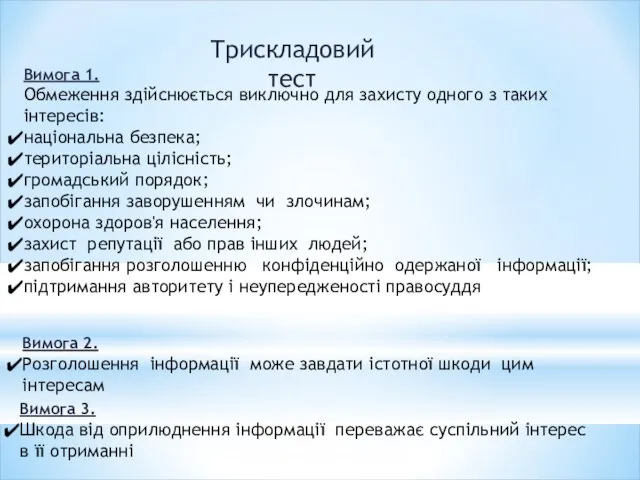 Трискладовий тест

Вимога 1.

Обмеження здійснюється виключно для захисту одного з таких інтересів:
✔національна безпека;
✔територіальна цілісність;
✔громадський порядок;
✔запобігання заворушенням чи злочинам;
✔охорона здоров'я населення;
✔захист репутації або прав інших людей;
✔запобігання розголошенню конфіденційно одержаної інформації;
✔підтримання авторитету і неупередженості правосуддя

Вимога 2.
✔Розголошення інформації може завдати істотної шкоди цим інтересам

Вимога 3.
✔Шкода від оприлюднення інформації переважає суспільний інтерес в її отриманні